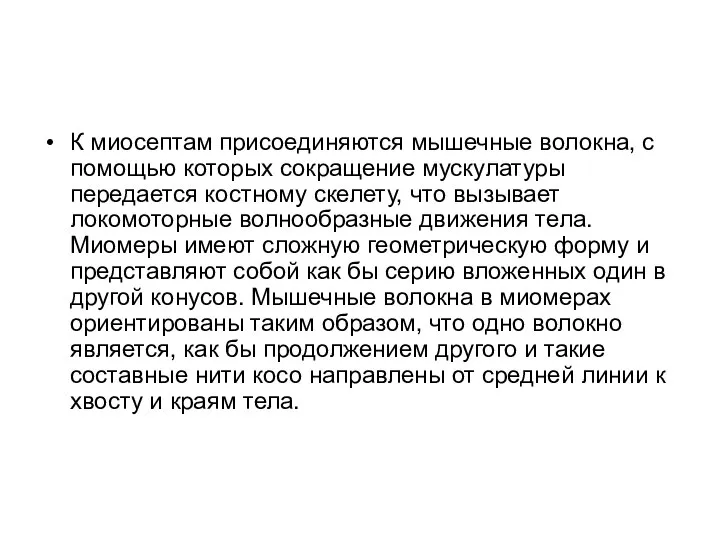 • К миосептам присоединяются мышечные волокна, с помощью которых сокращение мускулатуры передается костному скелету, что вызывает локомоторные волнообразные движения тела. Миомеры имеют сложную геометрическую форму и представляют собой как бы серию вложенных один в другой конусов. Мышечные волокна в миомерах ориентированы таким образом, что одно волокно является, как бы продолжением другого и такие составные нити косо направлены от средней линии к хвосту и краям тела.